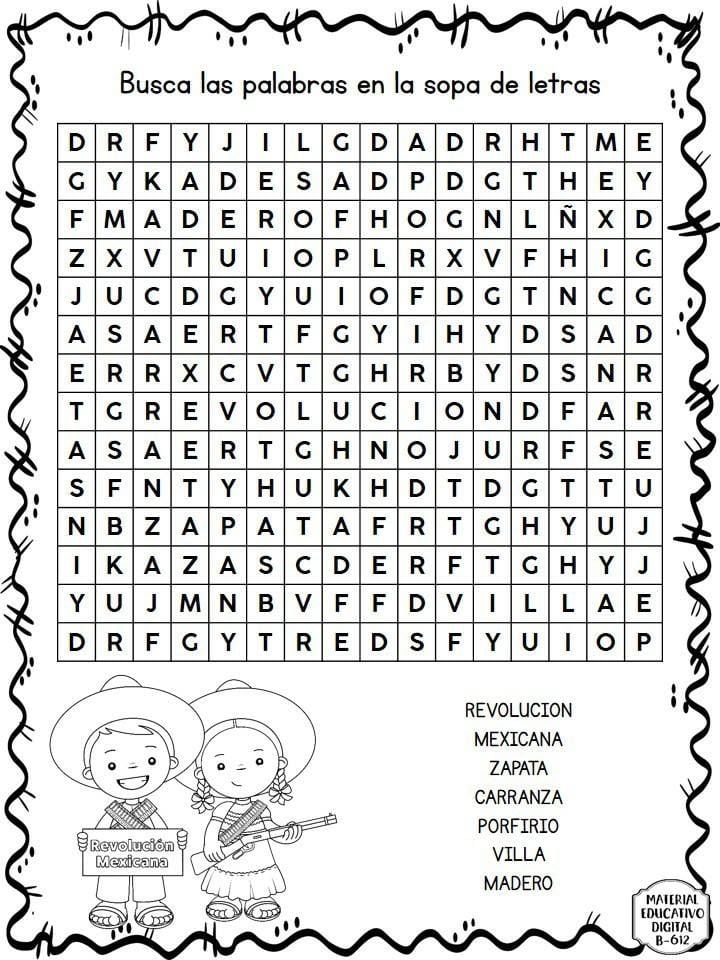 Busca las palabras en la sopa de letras

| D | R | F | Y | J | I | L | G | D | A | D | R | H | T | M | E |
|---|---|---|---|---|---|---|---|---|---|---|---|---|---|---|---|
| G | Y | K | A | D | E | S | A | D | P | D | G | T | H | E | Y |
| F | M | A | D | E | R | O | F | H | O | G | N | L | Ñ | X | D |
| Z | X | V | T | U | I | O | P | L | R | X | V | F | H | I | G |
| J | U | C | D | G | Y | U | I | O | F | D | G | T | N | C | G |
| A | S | A | E | R | T | F | G | Y | I | H | Y | D | S | A | D |
| E | R | R | X | C | V | T | G | H | R | B | Y | D | S | N | R |
| T | G | R | E | V | O | L | U | C | I | O | N | D | F | A | R |
| A | S | A | E | R | T | G | H | N | O | J | U | R | F | S | E |
| S | F | N | T | Y | H | U | K | H | D | T | D | G | T | T | U |
| N | B | Z | A | P | A | T | A | F | R | T | G | H | Y | U | J |
| I | K | A | Z | A | S | C | D | E | R | F | T | G | H | Y | J |
| Y | U | J | M | N | B | V | F | F | D | V | I | L | L | A | E |
| D | R | F | G | Y | T | R | E | D | S | F | Y | U | I | O | P |

Revolución Mexicana

REVOLUCION
MEXICANA
ZAPATA
CARRANZA
PORFIRIO
VILLA
MADERO

MATERIAL EDUCATIVO DIGITAL B-612